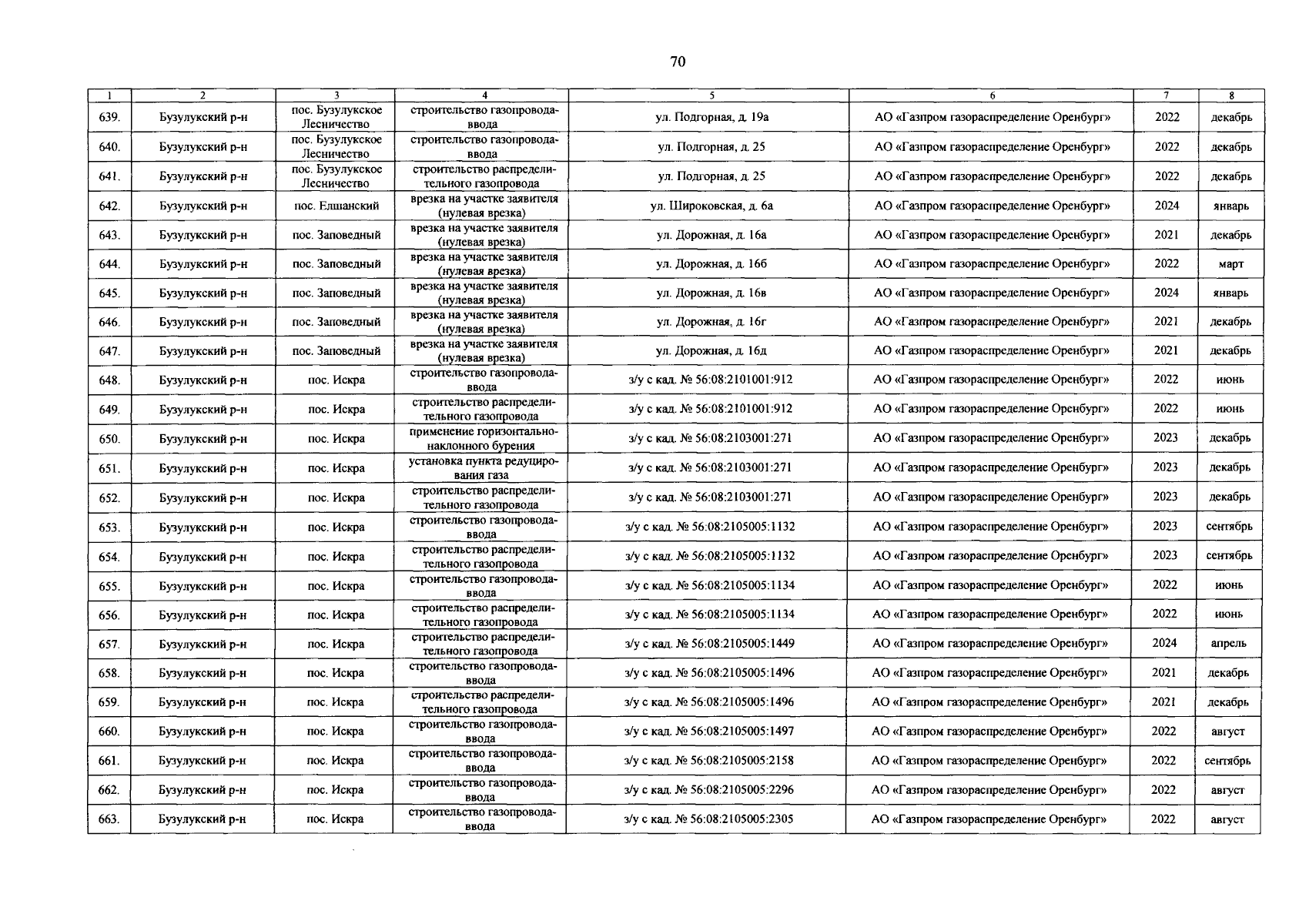 70

| 1 | 2 | 3 | 4 | 5 | 6 | 7 | 8 |
|---|---|---|---|---|---|---|---|
| 639. | Бузулукский р-н | пос. Бузулукское Лесничество | строительство газопровода-ввода | ул. Подгорная, д. 19а | АО «Газпром газораспределение Оренбург» | 2022 | декабрь |
| 640. | Бузулукский р-н | пос. Бузулукское Лесничество | строительство газопровода-ввода | ул. Подгорная, д. 25 | АО «Газпром газораспределение Оренбург» | 2022 | декабрь |
| 641. | Бузулукский р-н | пос. Бузулукское Лесничество | строительство распределительного газопровода | ул. Подгорная, д. 25 | АО «Газпром газораспределение Оренбург» | 2022 | декабрь |
| 642. | Бузулукский р-н | пос. Елшанский | врезка на участке заявителя (нулевая врезка) | ул. Широковская, д. 6а | АО «Газпром газораспределение Оренбург» | 2024 | январь |
| 643. | Бузулукский р-н | пос. Заповедный | врезка на участке заявителя (нулевая врезка) | ул. Дорожная, д. 16а | АО «Газпром газораспределение Оренбург» | 2021 | декабрь |
| 644. | Бузулукский р-н | пос. Заповедный | врезка на участке заявителя (нулевая врезка) | ул. Дорожная, д. 16б | АО «Газпром газораспределение Оренбург» | 2022 | март |
| 645. | Бузулукский р-н | пос. Заповедный | врезка на участке заявителя (нулевая врезка) | ул. Дорожная, д. 16в | АО «Газпром газораспределение Оренбург» | 2024 | январь |
| 646. | Бузулукский р-н | пос. Заповедный | врезка на участке заявителя (нулевая врезка) | ул. Дорожная, д. 16г | АО «Газпром газораспределение Оренбург» | 2021 | декабрь |
| 647. | Бузулукский р-н | пос. Заповедный | врезка на участке заявителя (нулевая врезка) | ул. Дорожная, д. 16д | АО «Газпром газораспределение Оренбург» | 2021 | декабрь |
| 648. | Бузулукский р-н | пос. Искра | строительство газопровода-ввода | з/у с кад. № 56:08:2101001:912 | АО «Газпром газораспределение Оренбург» | 2022 | июнь |
| 649. | Бузулукский р-н | пос. Искра | строительство распределительного газопровода | з/у с кад. № 56:08:2101001:912 | АО «Газпром газораспределение Оренбург» | 2022 | июнь |
| 650. | Бузулукский р-н | пос. Искра | применение горизонтально-наклонного бурения | з/у с кад. № 56:08:2103001:271 | АО «Газпром газораспределение Оренбург» | 2023 | декабрь |
| 651. | Бузулукский р-н | пос. Искра | установка пункта редуцирования газа | з/у с кад. № 56:08:2103001:271 | АО «Газпром газораспределение Оренбург» | 2023 | декабрь |
| 652. | Бузулукский р-н | пос. Искра | строительство распределительного газопровода | з/у с кад. № 56:08:2103001:271 | АО «Газпром газораспределение Оренбург» | 2023 | декабрь |
| 653. | Бузулукский р-н | пос. Искра | строительство газопровода-ввода | з/у с кад. № 56:08:2105005:1132 | АО «Газпром газораспределение Оренбург» | 2023 | сентябрь |
| 654. | Бузулукский р-н | пос. Искра | строительство распределительного газопровода | з/у с кад. № 56:08:2105005:1132 | АО «Газпром газораспределение Оренбург» | 2023 | сентябрь |
| 655. | Бузулукский р-н | пос. Искра | строительство газопровода-ввода | з/у с кад. № 56:08:2105005:1134 | АО «Газпром газораспределение Оренбург» | 2022 | июнь |
| 656. | Бузулукский р-н | пос. Искра | строительство распределительного газопровода | з/у с кад. № 56:08:2105005:1134 | АО «Газпром газораспределение Оренбург» | 2022 | июнь |
| 657. | Бузулукский р-н | пос. Искра | строительство распределительного газопровода | з/у с кад. № 56:08:2105005:1449 | АО «Газпром газораспределение Оренбург» | 2024 | апрель |
| 658. | Бузулукский р-н | пос. Искра | строительство газопровода-ввода | з/у с кад. № 56:08:2105005:1496 | АО «Газпром газораспределение Оренбург» | 2021 | декабрь |
| 659. | Бузулукский р-н | пос. Искра | строительство распределительного газопровода | з/у с кад. № 56:08:2105005:1496 | АО «Газпром газораспределение Оренбург» | 2021 | декабрь |
| 660. | Бузулукский р-н | пос. Искра | строительство газопровода-ввода | з/у с кад. № 56:08:2105005:1497 | АО «Газпром газораспределение Оренбург» | 2022 | август |
| 661. | Бузулукский р-н | пос. Искра | строительство газопровода-ввода | з/у с кад. № 56:08:2105005:2158 | АО «Газпром газораспределение Оренбург» | 2022 | сентябрь |
| 662. | Бузулукский р-н | пос. Искра | строительство газопровода-ввода | з/у с кад. № 56:08:2105005:2296 | АО «Газпром газораспределение Оренбург» | 2022 | август |
| 663. | Бузулукский р-н | пос. Искра | строительство газопровода-ввода | з/у с кад. № 56:08:2105005:2305 | АО «Газпром газораспределение Оренбург» | 2022 | август |